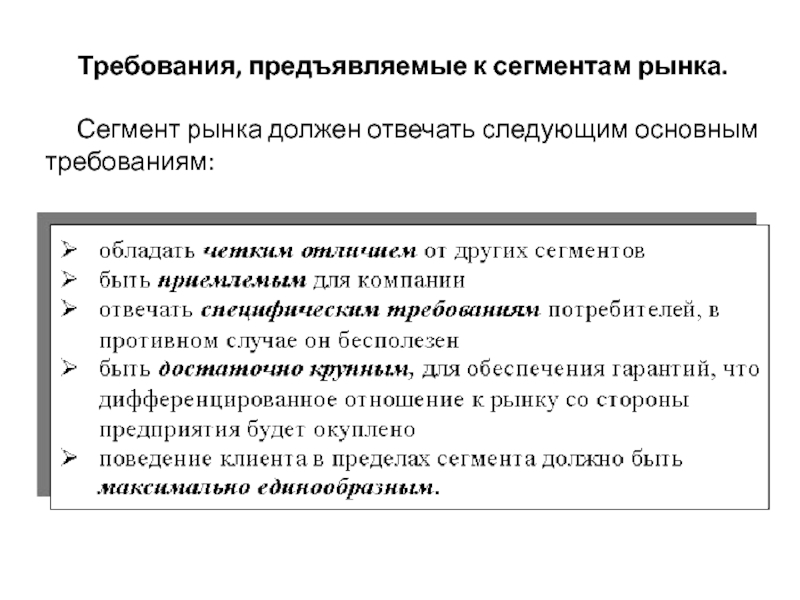 Требования, предъявляемые к сегментам рынка.

Сегмент рынка должен отвечать следующим основным требованиям:

➢ обладать четким отличием от других сегментов
➢ быть приемлемым для компании
➢ отвечать специфическим требованиям потребителей, в противном случае он бесполезен
➢ быть достаточно крупным, для обеспечения гарантий, что дифференцированное отношение к рынку со стороны предприятия будет окуплено
➢ поведение клиента в пределах сегмента должно быть максимально единообразным.